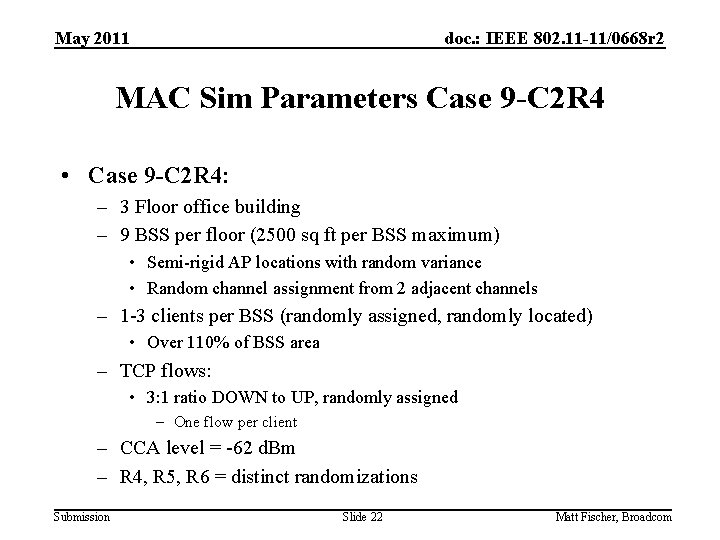 May 2011

doc.: IEEE 802.11-11/0668r2

MAC Sim Parameters Case 9-C2R4

• Case 9-C2R4:
– 3 Floor office building
– 9 BSS per floor (2500 sq ft per BSS maximum)
• Semi-rigid AP locations with random variance
• Random channel assignment from 2 adjacent channels
– 1-3 clients per BSS (randomly assigned, randomly located)
• Over 110% of BSS area
– TCP flows:
• 3:1 ratio DOWN to UP, randomly assigned
– One flow per client
– CCA level = -62 dBm
– R4, R5, R6 = distinct randomizations

Submission

Slide 22

Matt Fischer, Broadcom